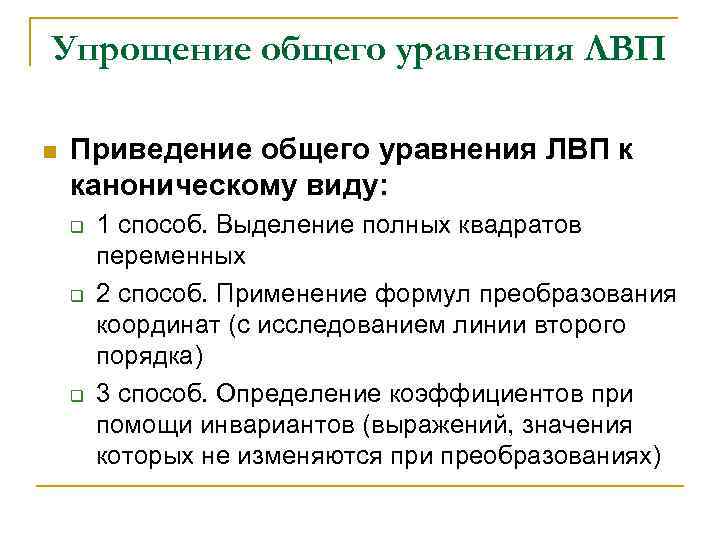 Упрощение общего уравнения ЛВП

Приведение общего уравнения ЛВП к каноническому виду:

1 способ. Выделение полных квадратов переменных

2 способ. Применение формул преобразования координат (с исследованием линии второго порядка)

3 способ. Определение коэффициентов при помощи инвариантов (выражений, значения которых не изменяются при преобразованиях)